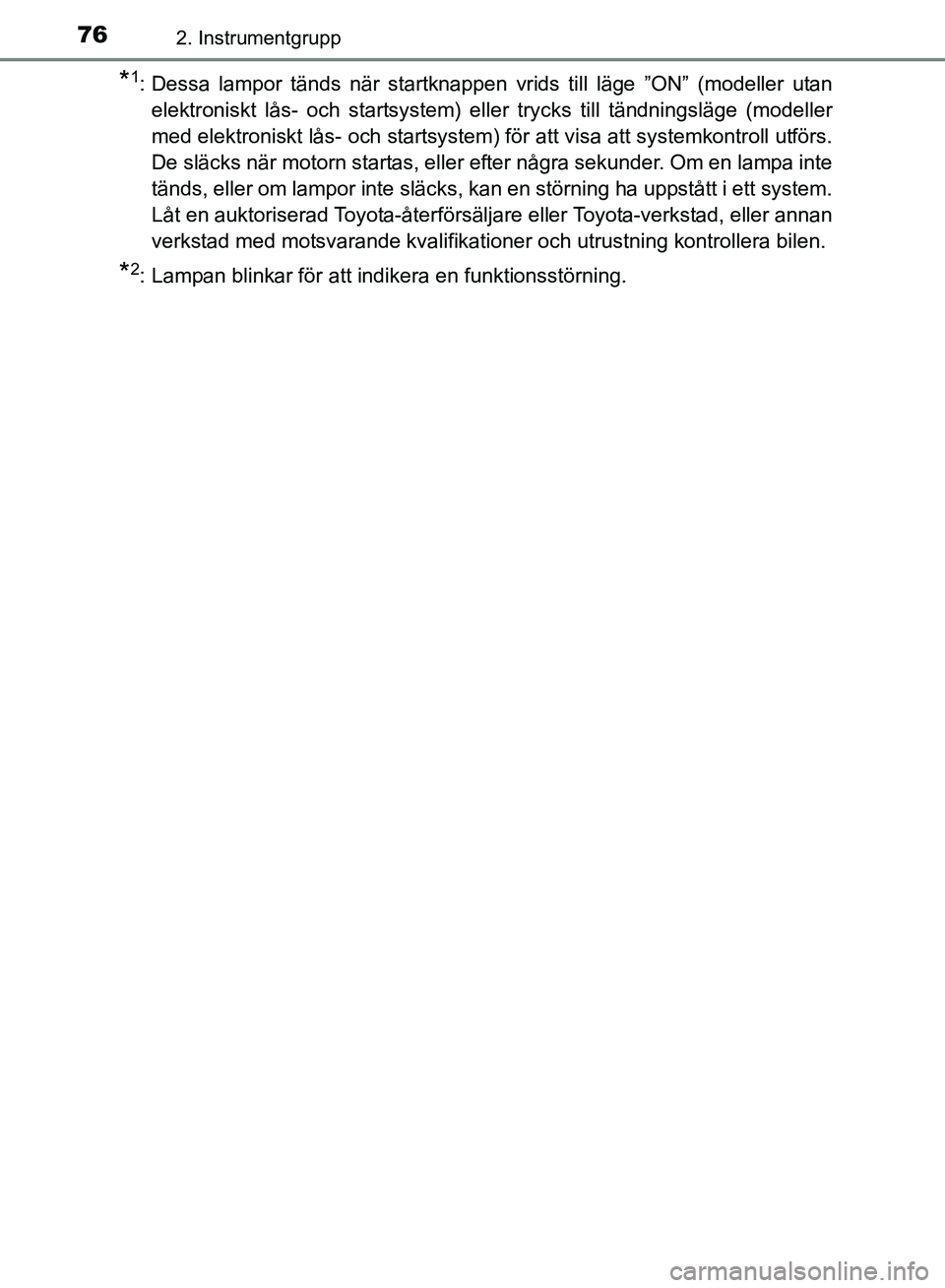 76
2. Instrumentgrupp

*1: Dessa lampor tänds när startknappen vrids till läge ”ON” (modeller utan elektroniskt lås- och startsystem) eller trycks till tändningsläge (modeller med elektroniskt lås- och startsystem) för att visa att systemkontroll utförs. De släcks när motorn startas, eller efter några sekunder. Om en lampa inte tänds, eller om lampor inte släcks, kan en störning ha uppstått i ett system. Låt en auktoriserad Toyota-återförsäljare eller Toyota-verkstad, eller annan verkstad med motsvarande kvalifikationer och utrustning kontrollera bilen.

*2: Lampan blinkar för att indikera en funktionsstörning.

carmanualsonline.info